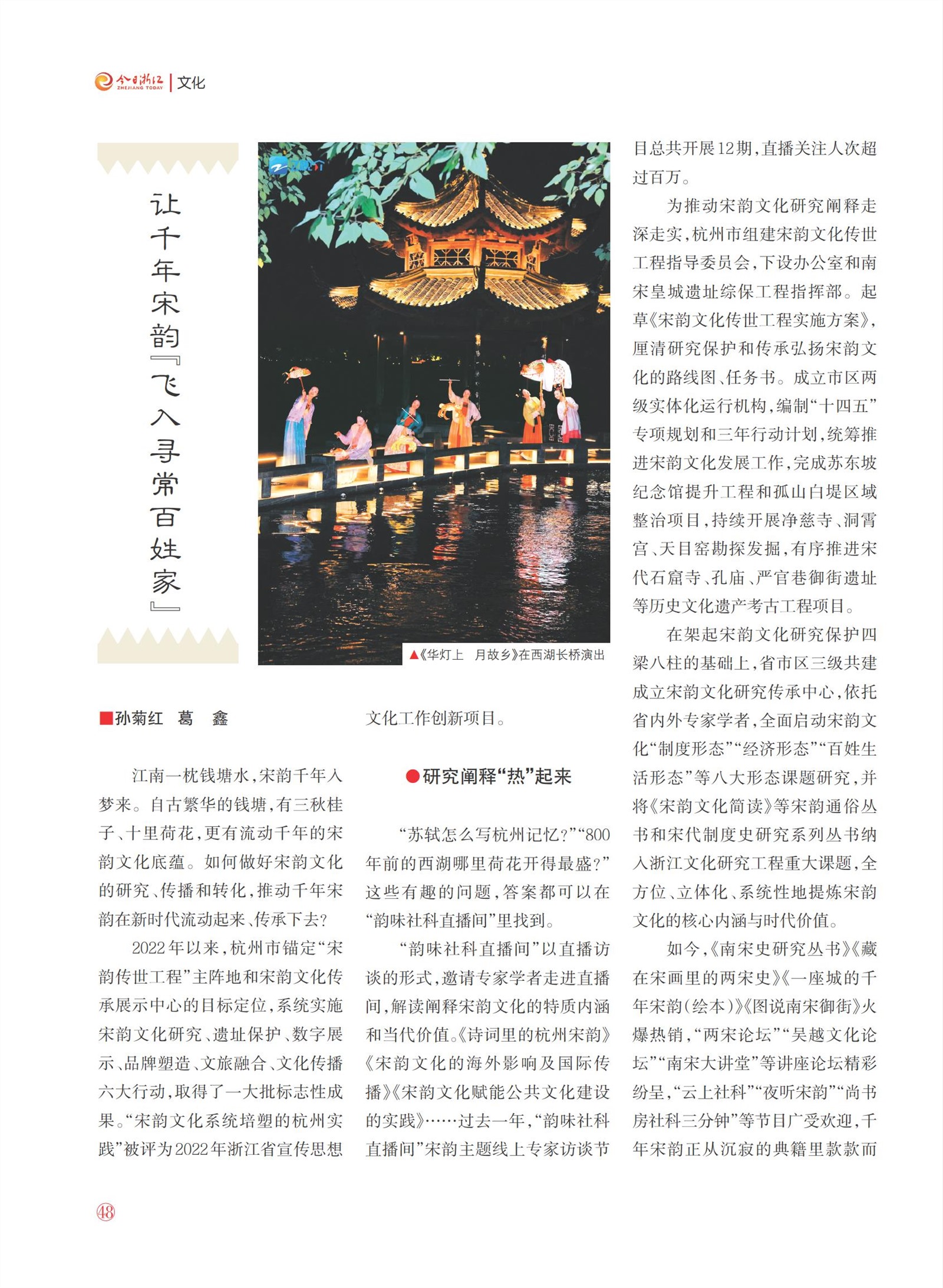 今日浙江 ZHEJIANG TODAY | 文化

让千年宋韵『飞入寻常百姓家』

▲《华灯上　月故乡》在西湖长桥演出

■孙菊红　葛　鑫

江南一枕钱塘水，宋韵千年入梦来。自古繁华的钱塘，有三秋桂子、十里荷花，更有流动千年的宋韵文化底蕴。如何做好宋韵文化的研究、传播和转化，推动千年宋韵在新时代流动起来、传承下去？

2022年以来，杭州市锚定“宋韵传世工程”主阵地和宋韵文化传承展示中心的目标定位，系统实施宋韵文化研究、遗址保护、数字展示、品牌塑造、文旅融合、文化传播六大行动，取得了一大批标志性成果。“宋韵文化系统培塑的杭州实践”被评为2022年浙江省宣传思想文化工作创新项目。

●研究阐释“热”起来

“苏轼怎么写杭州记忆？”“800年前的西湖哪里荷花开得最盛？”这些有趣的问题，答案都可以在“韵味社科直播间”里找到。

“韵味社科直播间”以直播访谈的形式，邀请专家学者走进直播间，解读阐释宋韵文化的特质内涵和当代价值。《诗词里的杭州宋韵》《宋韵文化的海外影响及国际传播》《宋韵文化赋能公共文化建设的实践》……过去一年，“韵味社科直播间”宋韵主题线上专家访谈节目总共开展12期，直播关注人次超过百万。

为推动宋韵文化研究阐释走深走实，杭州市组建宋韵文化传世工程指导委员会，下设办公室和南宋皇城遗址综保工程指挥部。起草《宋韵文化传世工程实施方案》，厘清研究保护和传承弘扬宋韵文化的路线图、任务书。成立市区两级实体化运行机构，编制“十四五”专项规划和三年行动计划，统筹推进宋韵文化发展工作，完成苏东坡纪念馆提升工程和孤山白堤区域整治项目，持续开展净慈寺、洞霄宫、天目窑勘探发掘，有序推进宋代石窟寺、孔庙、严官巷御街遗址等历史文化遗产考古工程项目。

在架起宋韵文化研究保护四梁八柱的基础上，省市区三级共建成立宋韵文化研究传承中心，依托省内外专家学者，全面启动宋韵文化“制度形态”“经济形态”“百姓生活形态”等八大形态课题研究，并将《宋韵文化简读》等宋韵通俗丛书和宋代制度史研究系列丛书纳入浙江文化研究工程重大课题，全方位、立体化、系统性地提炼宋韵文化的核心内涵与时代价值。

如今，《南宋史研究丛书》《藏在宋画里的两宋史》《一座城的千年宋韵（绘本）》《图说南宋御街》火爆热销，“两宋论坛”“吴越文化论坛”“南宋大讲堂”等讲座论坛精彩纷呈，“云上社科”“夜听宋韵”“尚书房社科三分钟”等节目广受欢迎，千年宋韵正从沉寂的典籍里款款而

48